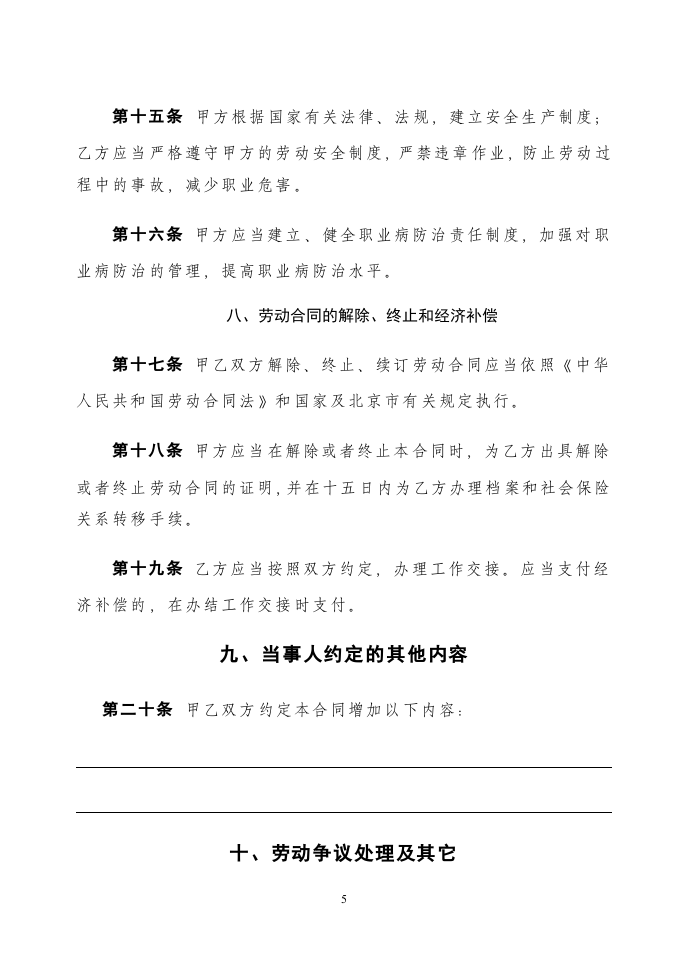 第十五条 甲方根据国家有关法律、法规，建立安全生产制度；乙方应当严格遵守甲方的劳动安全制度，严禁违章作业，防止劳动过程中的事故，减少职业危害。

第十六条 甲方应当建立、健全职业病防治责任制度，加强对职业病防治的管理，提高职业病防治水平。

八、劳动合同的解除、终止和经济补偿

第十七条 甲乙双方解除、终止、续订劳动合同应当依照《中华人民共和国劳动合同法》和国家及北京市有关规定执行。

第十八条 甲方应当在解除或者终止本合同时，为乙方出具解除或者终止劳动合同的证明，并在十五日内为乙方办理档案和社会保险关系转移手续。

第十九条 乙方应当按照双方约定，办理工作交接。应当支付经济补偿的，在办结工作交接时支付。

九、当事人约定的其他内容

第二十条 甲乙双方约定本合同增加以下内容：

____

____

十、劳动争议处理及其它

5